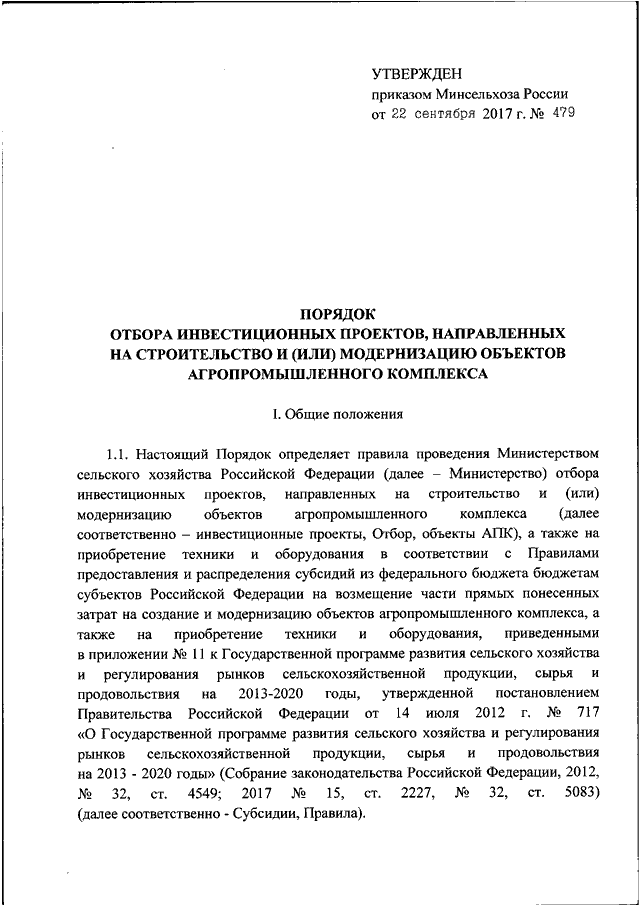 УТВЕРЖДЕН
приказом Минсельхоза России
от 22 сентября 2017 г. № 479

ПОРЯДОК
ОТБОРА ИНВЕСТИЦИОННЫХ ПРОЕКТОВ, НАПРАВЛЕННЫХ НА СТРОИТЕЛЬСТВО И (ИЛИ) МОДЕРНИЗАЦИЮ ОБЪЕКТОВ АГРОПРОМЫШЛЕННОГО КОМПЛЕКСА

I. Общие положения

1.1. Настоящий Порядок определяет правила проведения Министерством сельского хозяйства Российской Федерации (далее – Министерство) отбора инвестиционных проектов, направленных на строительство и (или) модернизацию объектов агропромышленного комплекса (далее соответственно – инвестиционные проекты, Отбор, объекты АПК), а также на приобретение техники и оборудования в соответствии с Правилами предоставления и распределения субсидий из федерального бюджета бюджетам субъектов Российской Федерации на возмещение части прямых понесенных затрат на создание и модернизацию объектов агропромышленного комплекса, а также на приобретение техники и оборудования, приведенными в приложении № 11 к Государственной программе развития сельского хозяйства и регулирования рынков сельскохозяйственной продукции, сырья и продовольствия на 2013-2020 годы, утвержденной постановлением Правительства Российской Федерации от 14 июля 2012 г. № 717 «О Государственной программе развития сельского хозяйства и регулирования рынков сельскохозяйственной продукции, сырья и продовольствия на 2013 - 2020 годы» (Собрание законодательства Российской Федерации, 2012, № 32, ст. 4549; 2017 № 15, ст. 2227, № 32, ст. 5083) (далее соответственно - Субсидии, Правила).